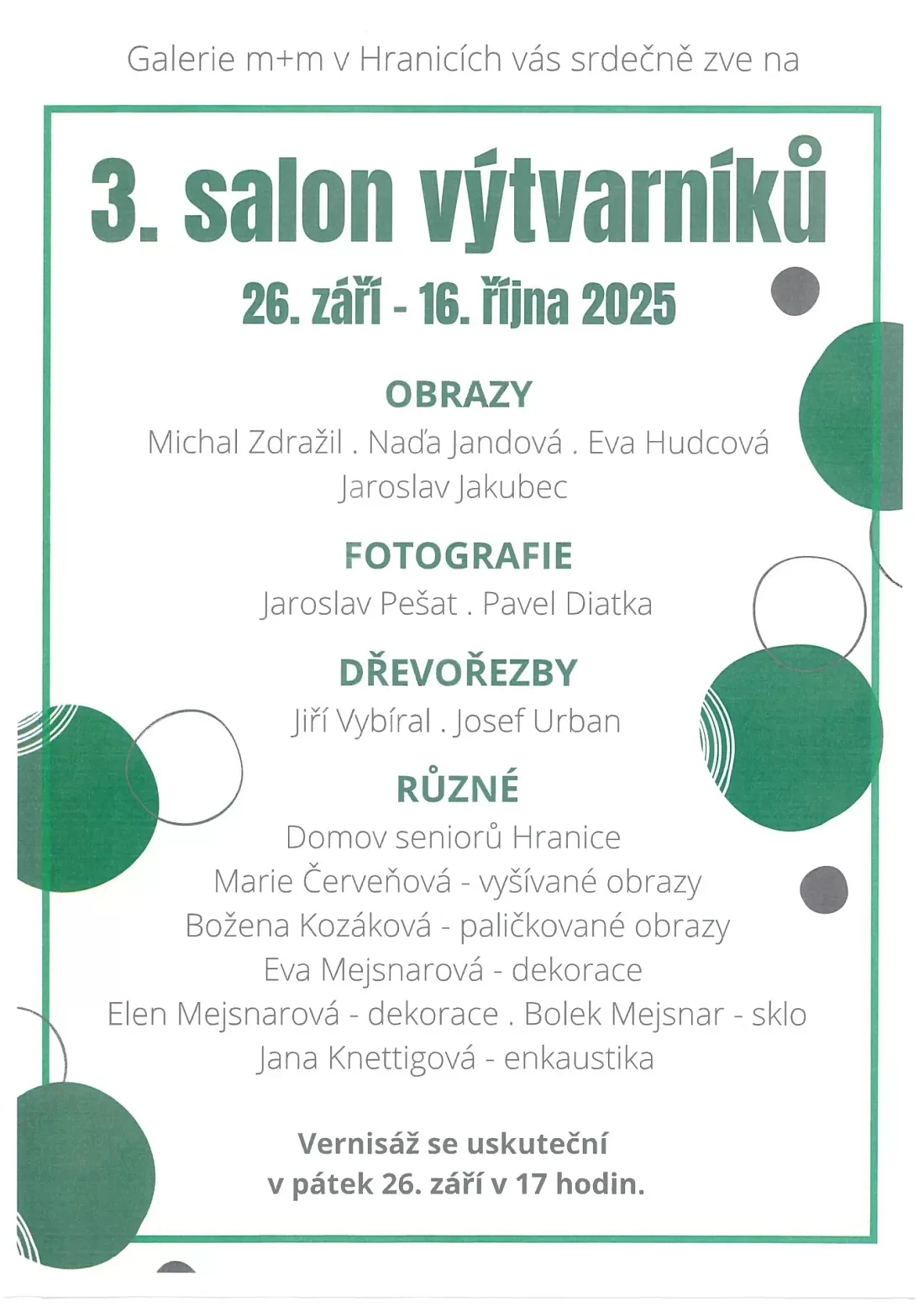 Galerie m+m v Hranicích vás srdečně zve na

3. salon výtvarníků

26. září - 16. října 2025

OBRAZY

Michal Zdražil . Naďa Jandová . Eva Hudcová
Jaroslav Jakubec

FOTOGRAFIE

Jaroslav Pešat . Pavel Diatka

DŘEVOŘEZBY

Jiří Vybíral . Josef Urban

RŮZNÉ

Domov seniorů Hranice
Marie Červeňová - vyšívané obrazy
Božena Kozáková - paličkované obrazy
Eva Mejsnarová - dekorace
Elen Mejsnarová - dekorace . Bolek Mejsnar - sklo
Jana Knettigová - enkaustika

Vernisáž se uskuteční
v pátek 26. září v 17 hodin.